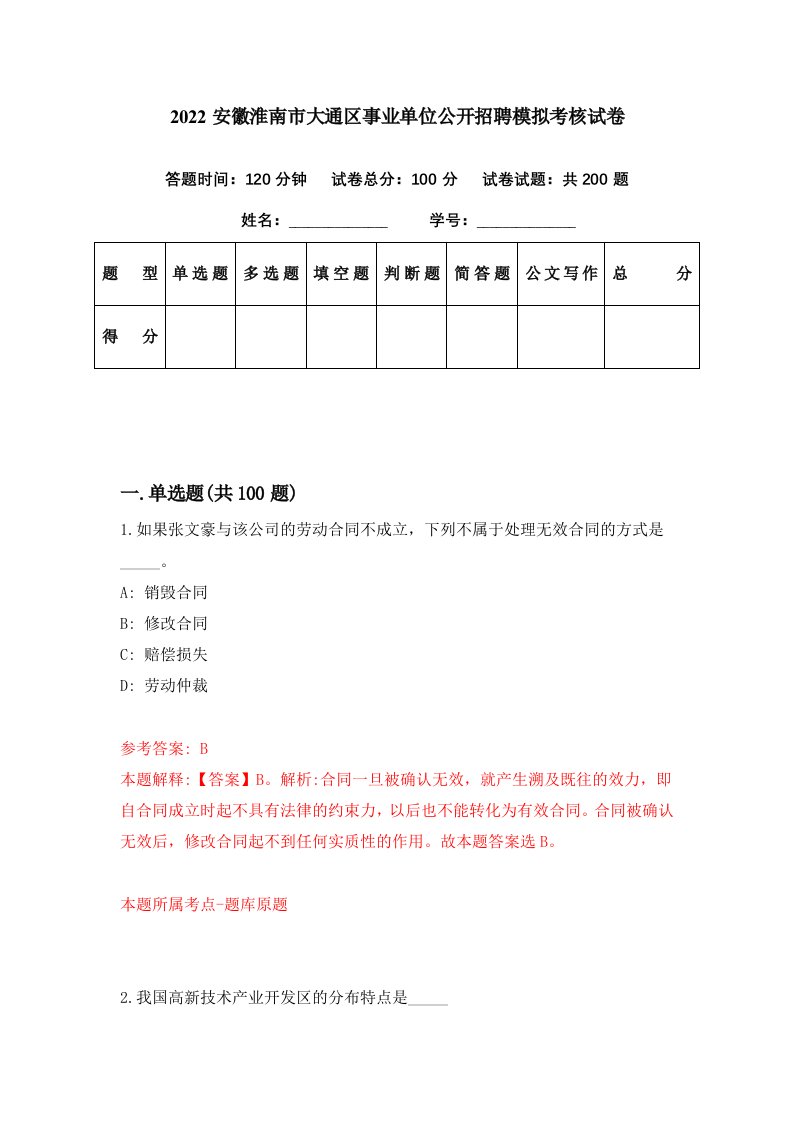 2022 安徽淮南市大通区事业单位公开招聘模拟考核试卷

答题时间：120 分钟　试卷总分：100 分　试卷试题：共 200 题

姓名：____________　学号：____________

| 题　型 | 单选题 | 多选题 | 填空题 | 判断题 | 简答题 | 公文写作 | 总　分 |
|---|---|---|---|---|---|---|---|
| 得　分 | | | | | | | |

一.单选题(共 100 题)

1.如果张文豪与该公司的劳动合同不成立，下列不属于处理无效合同的方式是_____。

A: 销毁合同

B: 修改合同

C: 赔偿损失

D: 劳动仲裁

参考答案: B

本题解释:【答案】B。解析:合同一旦被确认无效，就产生溯及既往的效力，即自合同成立时起不具有法律的约束力，以后也不能转化为有效合同。合同被确认无效后，修改合同起不到任何实质性的作用。故本题答案选 B。

本题所属考点-题库原题

2.我国高新技术产业开发区的分布特点是_____